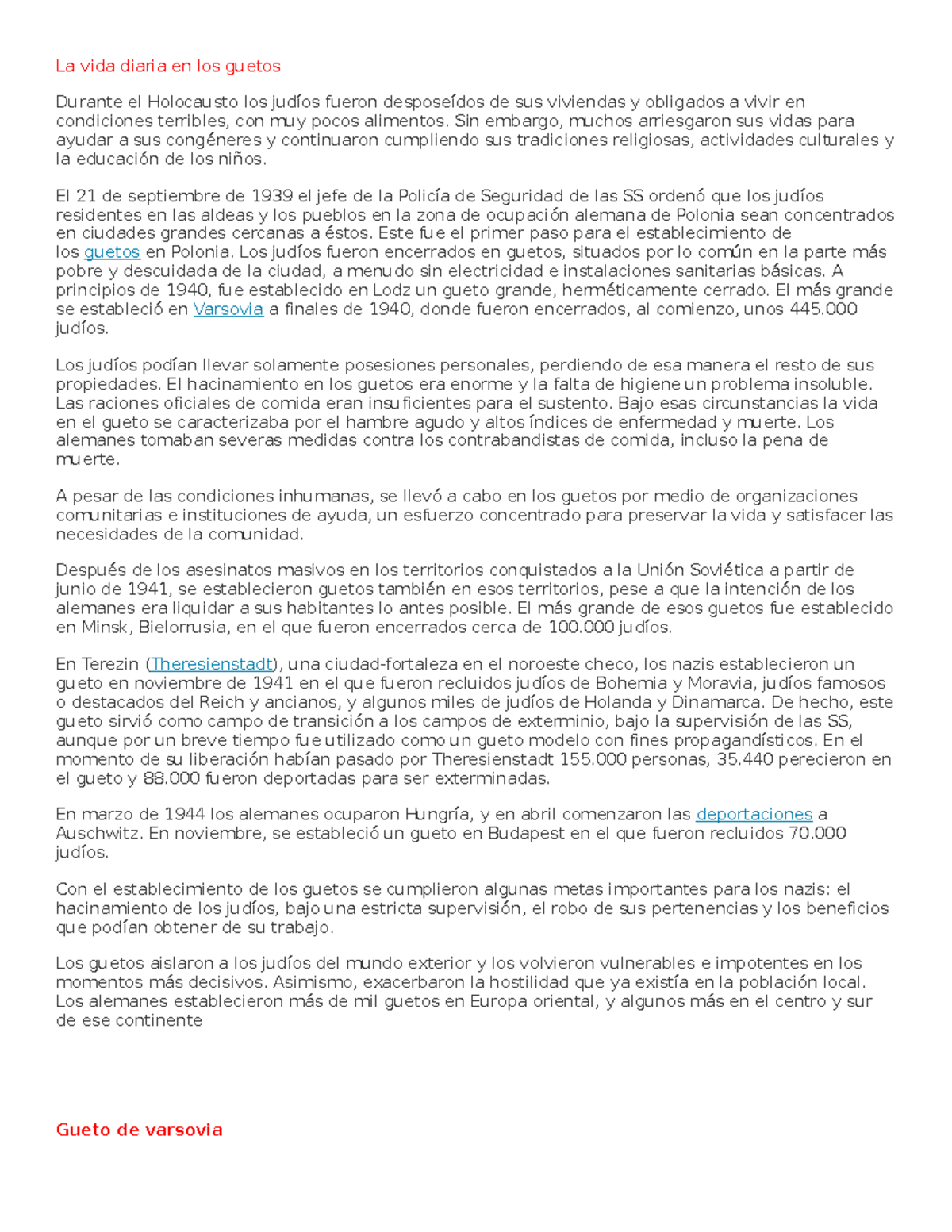 La vida diaria en los guetos

Durante el Holocausto los judíos fueron desposeídos de sus viviendas y obligados a vivir en condiciones terribles, con muy pocos alimentos. Sin embargo, muchos arriesgaron sus vidas para ayudar a sus congéneres y continuaron cumpliendo sus tradiciones religiosas, actividades culturales y la educación de los niños.

El 21 de septiembre de 1939 el jefe de la Policía de Seguridad de las SS ordenó que los judíos residentes en las aldeas y los pueblos en la zona de ocupación alemana de Polonia sean concentrados en ciudades grandes cercanas a éstos. Este fue el primer paso para el establecimiento de los guetos en Polonia. Los judíos fueron encerrados en guetos, situados por lo común en la parte más pobre y descuidada de la ciudad, a menudo sin electricidad e instalaciones sanitarias básicas. A principios de 1940, fue establecido en Lodz un gueto grande, herméticamente cerrado. El más grande se estableció en Varsovia a finales de 1940, donde fueron encerrados, al comienzo, unos 445.000 judíos.

Los judíos podían llevar solamente posesiones personales, perdiendo de esa manera el resto de sus propiedades. El hacinamiento en los guetos era enorme y la falta de higiene un problema insoluble. Las raciones oficiales de comida eran insuficientes para el sustento. Bajo esas circunstancias la vida en el gueto se caracterizaba por el hambre agudo y altos índices de enfermedad y muerte. Los alemanes tomaban severas medidas contra los contrabandistas de comida, incluso la pena de muerte.

A pesar de las condiciones inhumanas, se llevó a cabo en los guetos por medio de organizaciones comunitarias e instituciones de ayuda, un esfuerzo concentrado para preservar la vida y satisfacer las necesidades de la comunidad.

Después de los asesinatos masivos en los territorios conquistados a la Unión Soviética a partir de junio de 1941, se establecieron guetos también en esos territorios, pese a que la intención de los alemanes era liquidar a sus habitantes lo antes posible. El más grande de esos guetos fue establecido en Minsk, Bielorrusia, en el que fueron encerrados cerca de 100.000 judíos.

En Terezin (Theresienstadt), una ciudad-fortaleza en el noroeste checo, los nazis establecieron un gueto en noviembre de 1941 en el que fueron recluidos judíos de Bohemia y Moravia, judíos famosos o destacados del Reich y ancianos, y algunos miles de judíos de Holanda y Dinamarca. De hecho, este gueto sirvió como campo de transición a los campos de exterminio, bajo la supervisión de las SS, aunque por un breve tiempo fue utilizado como un gueto modelo con fines propagandísticos. En el momento de su liberación habían pasado por Theresienstadt 155.000 personas, 35.440 perecieron en el gueto y 88.000 fueron deportadas para ser exterminadas.

En marzo de 1944 los alemanes ocuparon Hungría, y en abril comenzaron las deportaciones a Auschwitz. En noviembre, se estableció un gueto en Budapest en el que fueron recluidos 70.000 judíos.

Con el establecimiento de los guetos se cumplieron algunas metas importantes para los nazis: el hacinamiento de los judíos, bajo una estricta supervisión, el robo de sus pertenencias y los beneficios que podían obtener de su trabajo.

Los guetos aislaron a los judíos del mundo exterior y los volvieron vulnerables e impotentes en los momentos más decisivos. Asimismo, exacerbaron la hostilidad que ya existía en la población local. Los alemanes establecieron más de mil guetos en Europa oriental, y algunos más en el centro y sur de ese continente

Gueto de varsovia